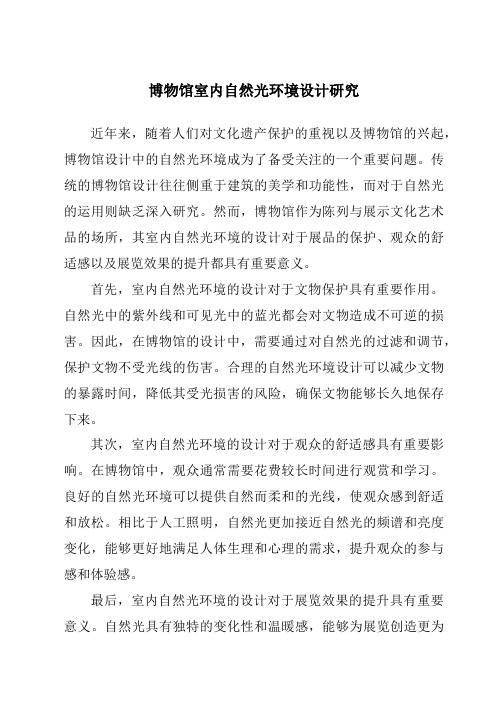 博物馆室内自然光环境设计研究

近年来，随着人们对文化遗产保护的重视以及博物馆的兴起，博物馆设计中的自然光环境成为了备受关注的一个重要问题。传统的博物馆设计往往侧重于建筑的美学和功能性，而对于自然光的运用则缺乏深入研究。然而，博物馆作为陈列与展示文化艺术品的场所，其室内自然光环境的设计对于展品的保护、观众的舒适感以及展览效果的提升都具有重要意义。

首先，室内自然光环境的设计对于文物保护具有重要作用。自然光中的紫外线和可见光中的蓝光都会对文物造成不可逆的损害。因此，在博物馆的设计中，需要通过对自然光的过滤和调节，保护文物不受光线的伤害。合理的自然光环境设计可以减少文物的暴露时间，降低其受光损害的风险，确保文物能够长久地保存下来。

其次，室内自然光环境的设计对于观众的舒适感具有重要影响。在博物馆中，观众通常需要花费较长时间进行观赏和学习。良好的自然光环境可以提供自然而柔和的光线，使观众感到舒适和放松。相比于人工照明，自然光更加接近自然光的频谱和亮度变化，能够更好地满足人体生理和心理的需求，提升观众的参与感和体验感。

最后，室内自然光环境的设计对于展览效果的提升具有重要意义。自然光具有独特的变化性和温暖感，能够为展览创造更为